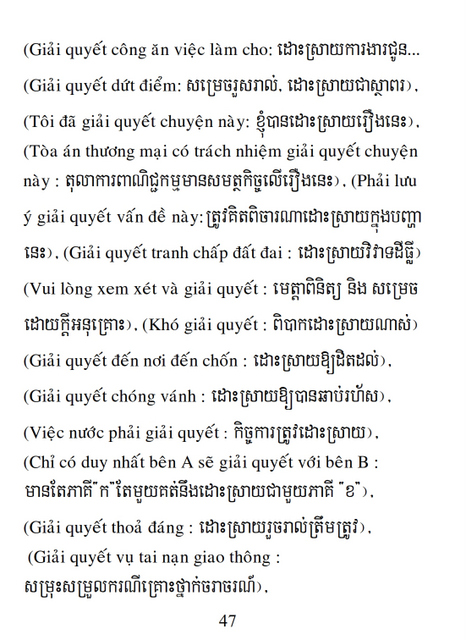 (Giải quyết công ăn việc làm cho: ដោះស្រាយការងារជូន...
(Giải quyết dứt điểm: សម្រេចរួសរាល់, ដោះស្រាយជាស្ថាពរ),
(Tôi đã giải quyết chuyện này: ខ្ញុំបានដោះស្រាយរឿងនេះ),
(Tòa án thương mại có trách nhiệm giải quyết chuyện này : តុលាការពាណិជ្ជកម្មមានសមត្ថកិច្ចលើរឿងនេះ), (Phải lưu ý giải quyết vấn đề này: ត្រូវគិតពិចារណាដោះស្រាយក្នុងបញ្ហានេះ), (Giải quyết tranh chấp đất đai : ដោះស្រាយវិវាទដីធ្លី)
(Vui lòng xem xét và giải quyết : មេត្តាពិនិត្យ និង សម្រេចដោយក្តីអនុគ្រោះ), (Khó giải quyết : ពិបាកដោះស្រាយណាស់)
(Giải quyết đến nơi đến chốn : ដោះស្រាយឱ្យដិតដល់),
(Giải quyết chóng vánh : ដោះស្រាយឱ្យបានឆាប់រហ័ស),
(Việc nước phải giải quyết : កិច្ចការត្រូវដោះស្រាយ),
(Chỉ có duy nhất bên A sẽ giải quyết với bên B : មានតែភាគី "ក" តែមួយគត់នឹងដោះស្រាយជាមួយភាគី "ខ"),
(Giải quyết thoả đáng : ដោះស្រាយរួចរាល់ត្រឹមត្រូវ),
(Giải quyết vụ tai nạn giao thông : សម្រុះសម្រួលករណីគ្រោះថ្នាក់ចរាចរណ៍),

47